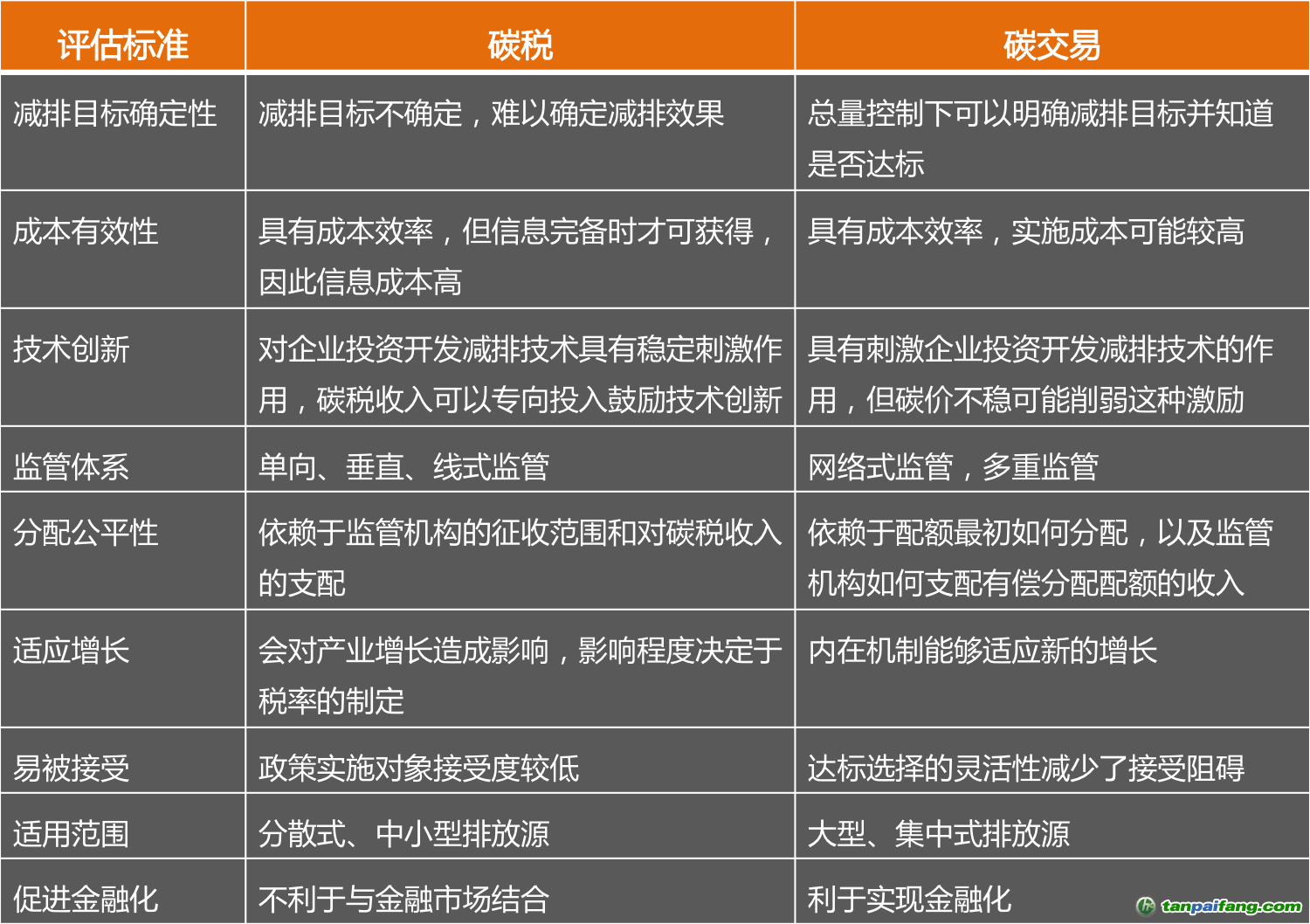 | 评估标准 | 碳税 | 碳交易 |
|---|---|---|
| 减排目标确定性 | 减排目标不确定，难以确定减排效果 | 总量控制下可以明确减排目标并知道是否达标 |
| 成本有效性 | 具有成本效率，但信息完备时才可获得，因此信息成本高 | 具有成本效率，实施成本可能较高 |
| 技术创新 | 对企业投资开发减排技术具有稳定刺激作用，碳税收入可以专向投入鼓励技术创新 | 具有刺激企业投资开发减排技术的作用，但碳价不稳可能削弱这种激励 |
| 监管体系 | 单向、垂直、线式监管 | 网络式监管，多重监管 |
| 分配公平性 | 依赖于监管机构的征收范围和对碳税收入的支配 | 依赖于配额最初如何分配，以及监管机构如何支配有偿分配配额的收入 |
| 适应增长 | 会对产业增长造成影响，影响程度决定于税率的制定 | 内在机制能够适应新的增长 |
| 易被接受 | 政策实施对象接受度较低 | 达标选择的灵活性减少了接受阻碍 |
| 适用范围 | 分散式、中小型排放源 | 大型、集中式排放源 |
| 促进金融化 | 不利于与金融市场结合 | 利于实现金融化 |

tanpaifang.com